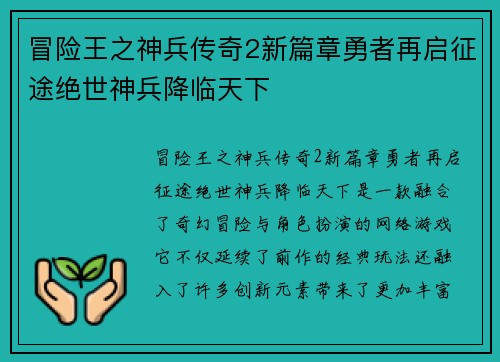 冒险王之神兵传奇2新篇章勇者再启征途绝世神兵降临天下

冒险王之神兵传奇2新篇章勇者再启征途绝世神兵降临天下是一款融合了奇幻冒险与角色扮演的网络游戏它不仅延续了前作的经典玩法还融入了许多创新元素带来了更加丰富